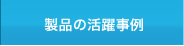 製品の活躍事例